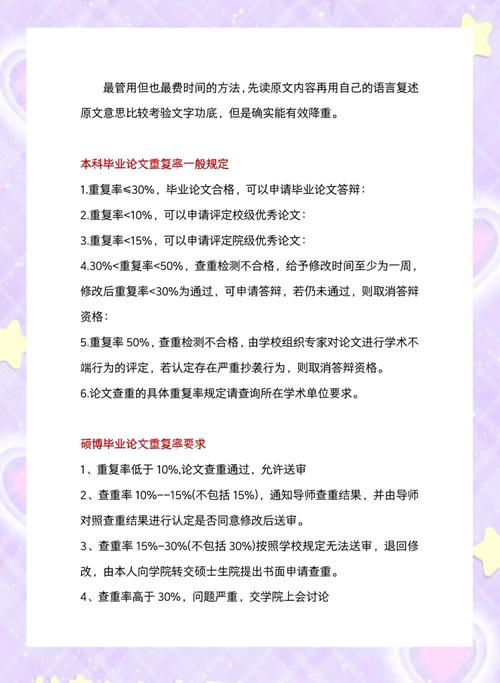 最管用但也最费时间的方法，先读原文内容再用自己的语言复述原文意思比较考验文字功底，但是确实能有效降重。

本科毕业论文重复率一般规定

1.重复率≤30%，毕业论文合格，可以申请毕业论文答辩：

2.重复率<10%，可以申请评定校级优秀论文：

3.重复率<15%，可以申请评定院级优秀论文：

4.30%<重复率<50%，查重检测不合格，给予修改时间至少为一周，修改后重复率<30%为通过，可申请答辩，若仍未通过，则取消答辩资格：

5.重复率 50%，查重检测不合格，由学校组织专家对论文进行学术不端行为的评定，若认定存在严重抄袭行为，则取消答辩资格。

6.论文查重的具体重复率规定请查询所在学术单位要求。

硕博毕业论文重复率要求

1、重复率低于 10%,论文查重通过，允许送审

2、查重率 10%--15%(不包括 15%)，通知导师查重结果，并由导师对照查重结果进行认定是否同意修改后送审。

3、查重率 15%-30%(不包括 30%)按照学校规定无法送审，退回修改，由本人向学院转交硕士生院提出书面申请查重。

4、查重率高于 30%，问题严重，交学院上会讨论